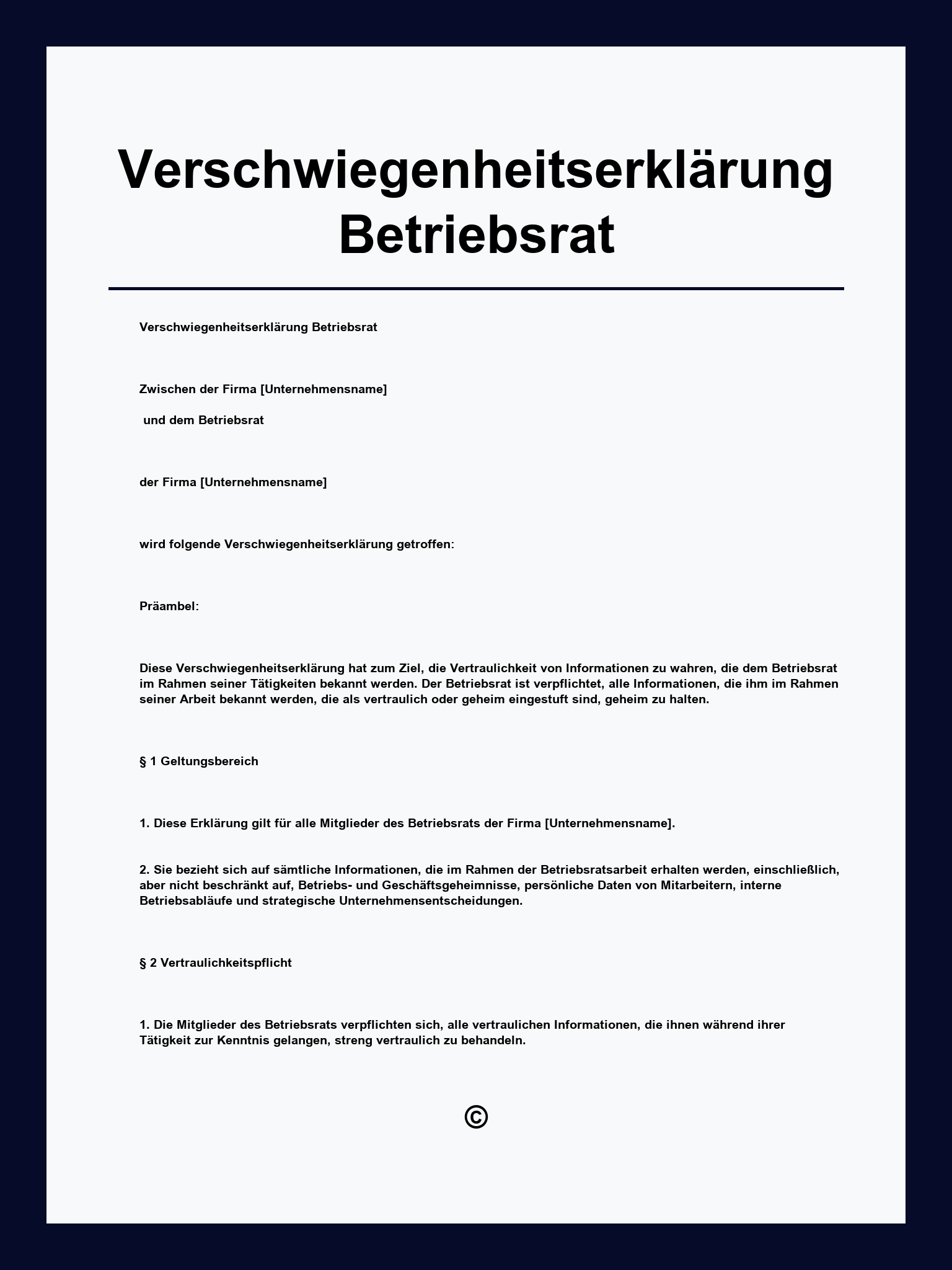 Verschwiegenheitserklärung Betriebsrat

Verschwiegenheitserklärung Betriebsrat

Zwischen der Firma [Unternehmensname]

und dem Betriebsrat

der Firma [Unternehmensname]

wird folgende Verschwiegenheitserklärung getroffen:

Präambel:

Diese Verschwiegenheitserklärung hat zum Ziel, die Vertraulichkeit von Informationen zu wahren, die dem Betriebsrat im Rahmen seiner Tätigkeiten bekannt werden. Der Betriebsrat ist verpflichtet, alle Informationen, die ihm im Rahmen seiner Arbeit bekannt werden, die als vertraulich oder geheim eingestuft sind, geheim zu halten.

§ 1 Geltungsbereich

1. Diese Erklärung gilt für alle Mitglieder des Betriebsrats der Firma [Unternehmensname].

2. Sie bezieht sich auf sämtliche Informationen, die im Rahmen der Betriebsratsarbeit erhalten werden, einschließlich, aber nicht beschränkt auf, Betriebs- und Geschäftsgeheimnisse, persönliche Daten von Mitarbeitern, interne Betriebsabläufe und strategische Unternehmensentscheidungen.

§ 2 Vertraulichkeitspflicht

1. Die Mitglieder des Betriebsrats verpflichten sich, alle vertraulichen Informationen, die ihnen während ihrer Tätigkeit zur Kenntnis gelangen, streng vertraulich zu behandeln.

©